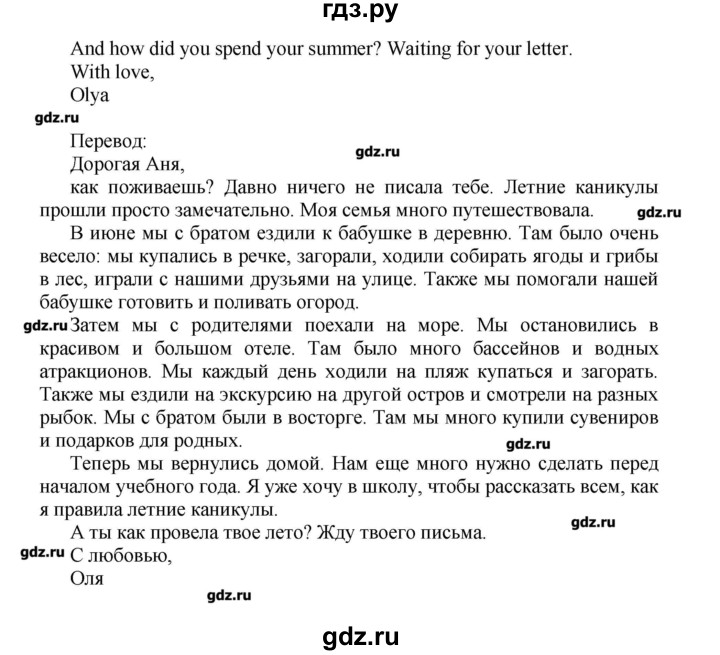 гдз.ру

And how did you spend your summer? Waiting for your letter.
With love,
Olya

gdz.ru

Перевод:

gdz.ru

Дорогая Аня,
как поживаешь? Давно ничего не писала тебе. Летние каникулы прошли просто замечательно. Моя семья много путешествовала.

gdz.ru

В июне мы с братом ездили к бабушке в деревню. Там было очень весело: мы купались в речке, загорали, ходили собирать ягоды и грибы в лес, играли с нашими друзьями на улице. Также мы помогали нашей бабушке готовить и поливать огород.

gdz.ru

Затем мы с родителями поехали на море. Мы остановились в красивом и большом отеле. Там было много бассейнов и водных атракционов. Мы каждый день ходили на пляж купаться и загорать. Также мы ездили на экскурсию на другой остров и смотрели на разных рыбок. Мы с братом были в восторге. Там мы много купили сувениров и подарков для родных.

gdz.ru

Теперь мы вернулись домой. Нам еще много нужно сделать перед началом учебного года. Я уже хочу в школу, чтобы рассказать всем, как я правила летние каникулы.

А ты как провела твое лето? Жду твоего письма.

gdz.ru

gdz.ru

С любовью,
Оля

gdz.ru

gdz.ru